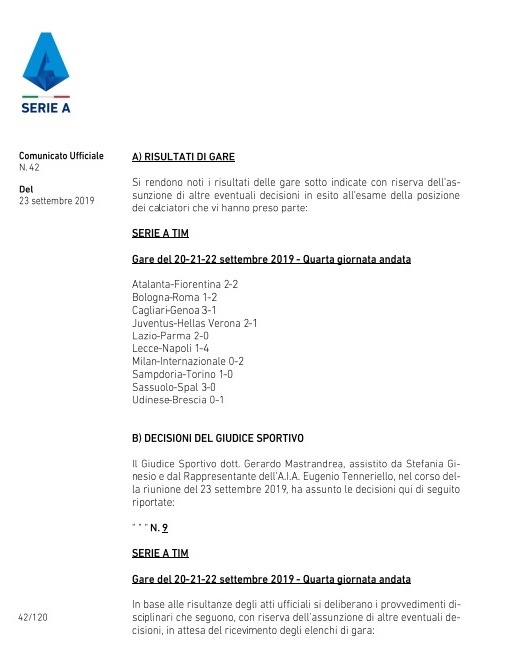 SERIE A

Comunicato Ufficiale
N. 42

Del
23 settembre 2019

A) RISULTATI DI GARE

Si rendono noti i risultati delle gare sotto indicate con riserva dell'assunzione di altre eventuali decisioni in esito all'esame della posizione dei calciatori che vi hanno preso parte:

SERIE A TIM

Gare del 20-21-22 settembre 2019 - Quarta giornata andata

Atalanta-Fiorentina 2-2
Bologna-Roma 1-2
Cagliari-Genoa 3-1
Juventus-Hellas Verona 2-1
Lazio-Parma 2-0
Lecce-Napoli 1-4
Milan-Internazionale 0-2
Sampdoria-Torino 1-0
Sassuolo-Spal 3-0
Udinese-Brescia 0-1

B) DECISIONI DEL GIUDICE SPORTIVO

Il Giudice Sportivo dott. Gerardo Mastrandrea, assistito da Stefania Ginesio e dal Rappresentante dell'A.I.A. Eugenio Tenneriello, nel corso della riunione del 23 settembre 2019, ha assunto le decisioni qui di seguito riportate:

" " " N. 9

SERIE A TIM

Gare del 20-21-22 settembre 2019 - Quarta giornata andata

In base alle risultanze degli atti ufficiali si deliberano i provvedimenti disciplinari che seguono, con riserva dell'assunzione di altre eventuali decisioni, in attesa del ricevimento degli elenchi di gara:

42/120